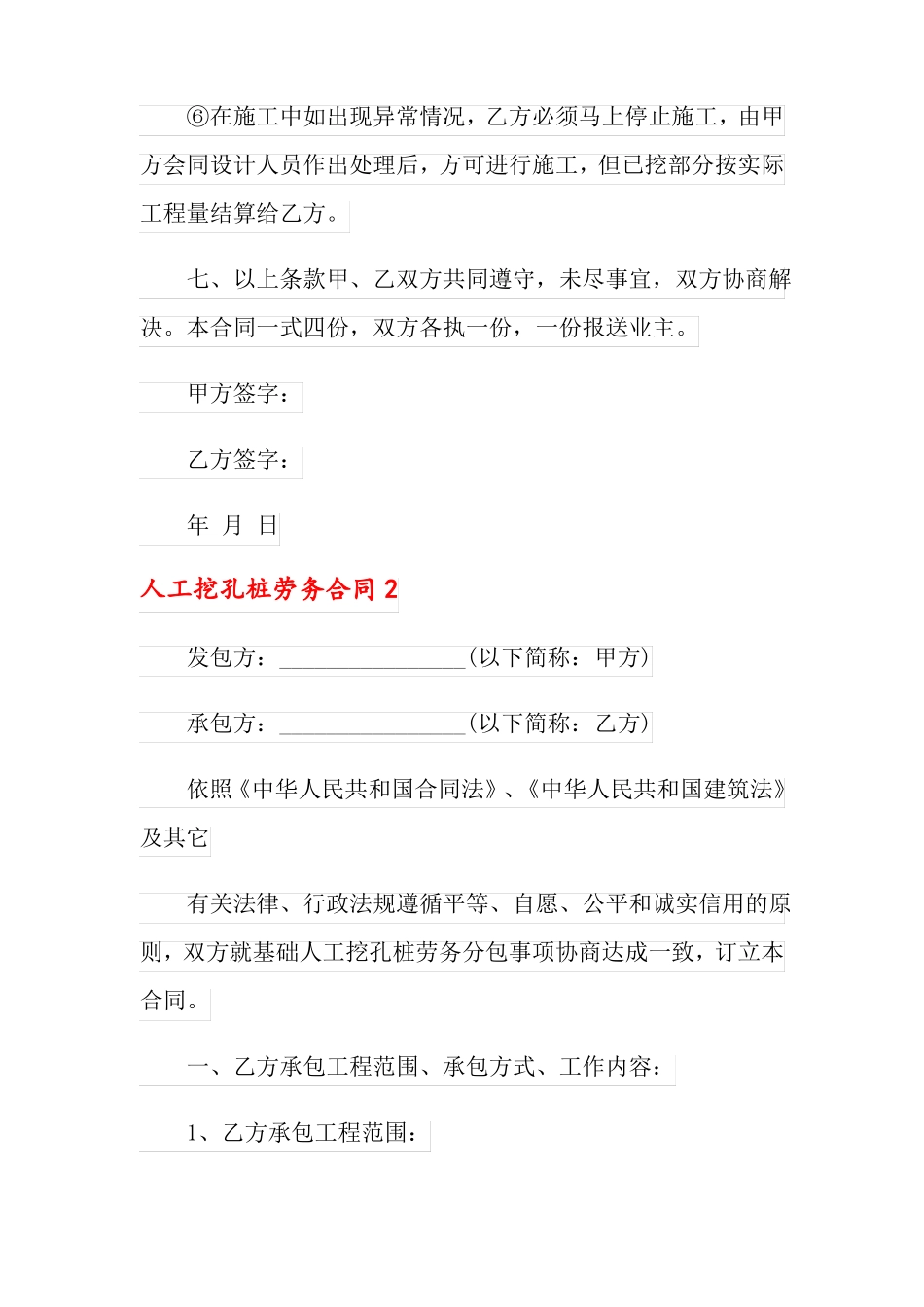 ⑥在施工中如出现异常情况，乙方必须马上停止施工，由甲方会同设计人员作出处理后，方可进行施工，但已挖部分按实际工程量结算给乙方。

七、以上条款甲、乙双方共同遵守，未尽事宜，双方协商解决。本合同一式四份，双方各执一份，一份报送业主。

甲方签字：

乙方签字：

年 月 日

人工挖孔桩劳务合同 2

发包方：________________(以下简称：甲方)

承包方：________________(以下简称：乙方)

依照《中华人民共和国合同法》、《中华人民共和国建筑法》及其它

有关法律、行政法规遵循平等、自愿、公平和诚实信用的原则，双方就基础人工挖孔桩劳务分包事项协商达成一致，订立本合同。

一、乙方承包工程范围、承包方式、工作内容：

1、乙方承包工程范围：